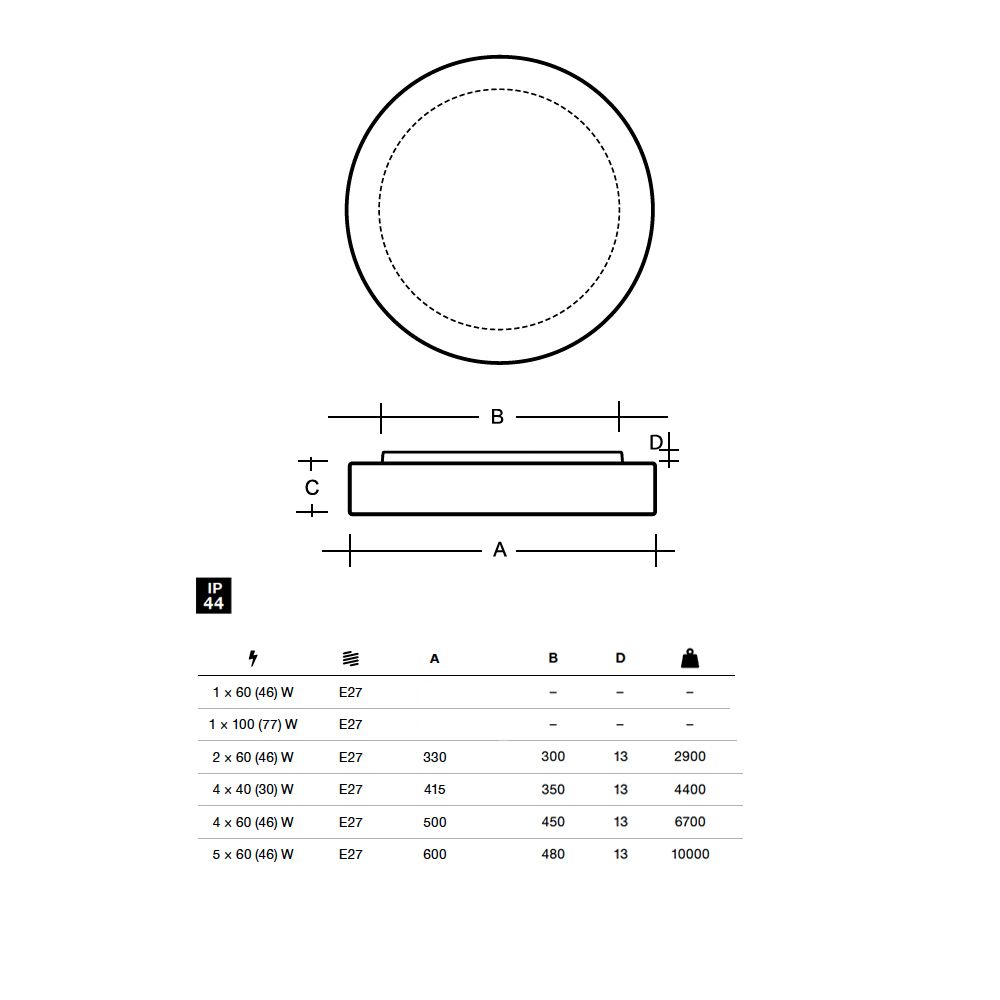 B

D

C

A

IP
44

|  |  | A | B | D |  |
|---|---|---|---|---|---|
| 1 x 60 (46) W | E27 |  | – | – | – |
| 1 x 100 (77) W | E27 |  | – | – | – |
| 2 x 60 (46) W | E27 | 330 | 300 | 13 | 2900 |
| 4 x 40 (30) W | E27 | 415 | 350 | 13 | 4400 |
| 4 x 60 (46) W | E27 | 500 | 450 | 13 | 6700 |
| 5 x 60 (46) W | E27 | 600 | 480 | 13 | 10000 |